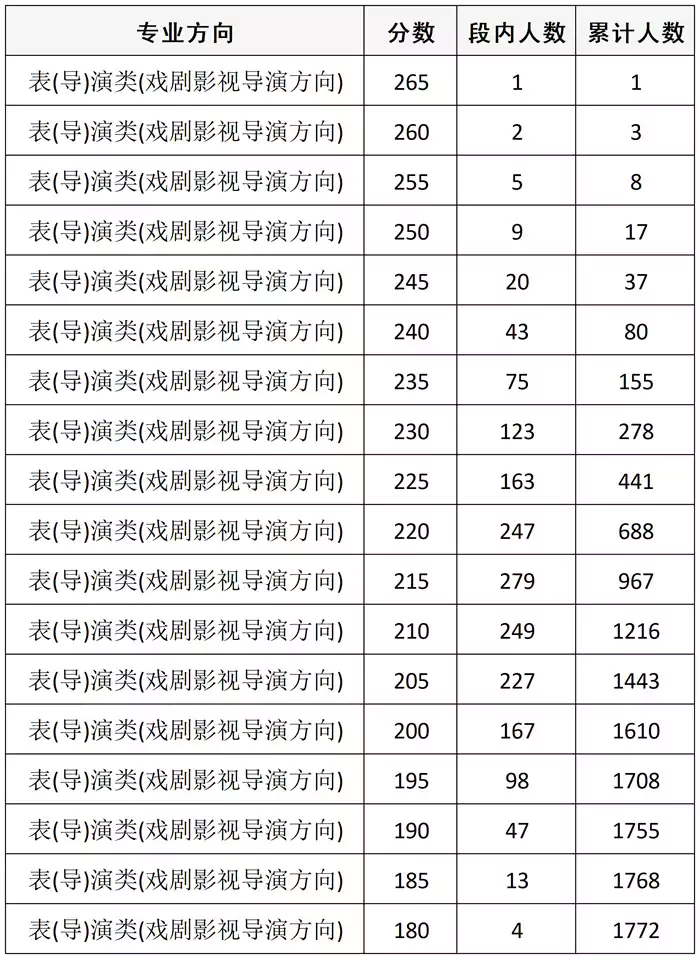 | 专业方向 | 分数 | 段内人数 | 累计人数 |
|---|---|---|---|
| 表(导)演类(戏剧影视导演方向) | 265 | 1 | 1 |
| 表(导)演类(戏剧影视导演方向) | 260 | 2 | 3 |
| 表(导)演类(戏剧影视导演方向) | 255 | 5 | 8 |
| 表(导)演类(戏剧影视导演方向) | 250 | 9 | 17 |
| 表(导)演类(戏剧影视导演方向) | 245 | 20 | 37 |
| 表(导)演类(戏剧影视导演方向) | 240 | 43 | 80 |
| 表(导)演类(戏剧影视导演方向) | 235 | 75 | 155 |
| 表(导)演类(戏剧影视导演方向) | 230 | 123 | 278 |
| 表(导)演类(戏剧影视导演方向) | 225 | 163 | 441 |
| 表(导)演类(戏剧影视导演方向) | 220 | 247 | 688 |
| 表(导)演类(戏剧影视导演方向) | 215 | 279 | 967 |
| 表(导)演类(戏剧影视导演方向) | 210 | 249 | 1216 |
| 表(导)演类(戏剧影视导演方向) | 205 | 227 | 1443 |
| 表(导)演类(戏剧影视导演方向) | 200 | 167 | 1610 |
| 表(导)演类(戏剧影视导演方向) | 195 | 98 | 1708 |
| 表(导)演类(戏剧影视导演方向) | 190 | 47 | 1755 |
| 表(导)演类(戏剧影视导演方向) | 185 | 13 | 1768 |
| 表(导)演类(戏剧影视导演方向) | 180 | 4 | 1772 |